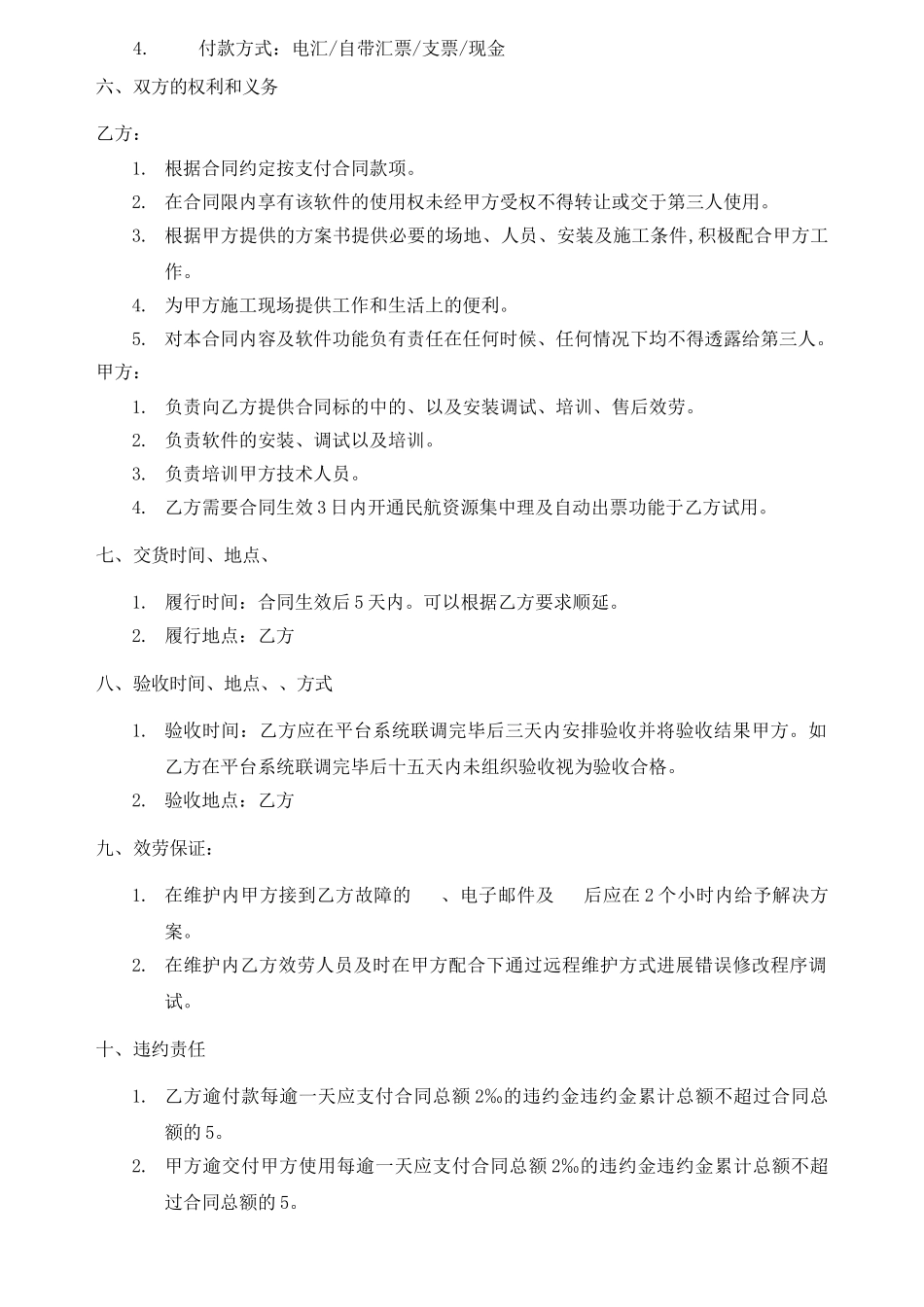 4. 付款方式：电汇/自带汇票/支票/现金

六、双方的权利和义务

乙方：

1. 根据合同约定按支付合同款项。
2. 在合同限内享有该软件的使用权未经甲方受权不得转让或交于第三人使用。
3. 根据甲方提供的方案书提供必要的场地、人员、安装及施工条件,积极配合甲方工作。
4. 为甲方施工现场提供工作和生活上的便利。
5. 对本合同内容及软件功能负有责任在任何时候、任何情况下均不得透露给第三人。

甲方：

1. 负责向乙方提供合同标的中的、以及安装调试、培训、售后效劳。
2. 负责软件的安装、调试以及培训。
3. 负责培训甲方技术人员。
4. 乙方需要合同生效3日内开通民航资源集中理及自动出票功能于乙方试用。

七、交货时间、地点、

1. 履行时间：合同生效后5天内。可以根据乙方要求顺延。
2. 履行地点：乙方

八、验收时间、地点、、方式

1. 验收时间：乙方应在平台系统联调完毕后三天内安排验收并将验收结果甲方。如乙方在平台系统联调完毕后十五天内未组织验收视为验收合格。
2. 验收地点：乙方

九、效劳保证：

1. 在维护内甲方接到乙方故障的 、电子邮件及 后应在2个小时内给予解决方案。
2. 在维护内乙方效劳人员及时在甲方配合下通过远程维护方式进展错误修改程序调试。

十、违约责任

1. 乙方逾付款每逾一天应支付合同总额2‰的违约金违约金累计总额不超过合同总额的5。
2. 甲方逾交付甲方使用每逾一天应支付合同总额2‰的违约金违约金累计总额不超过合同总额的5。